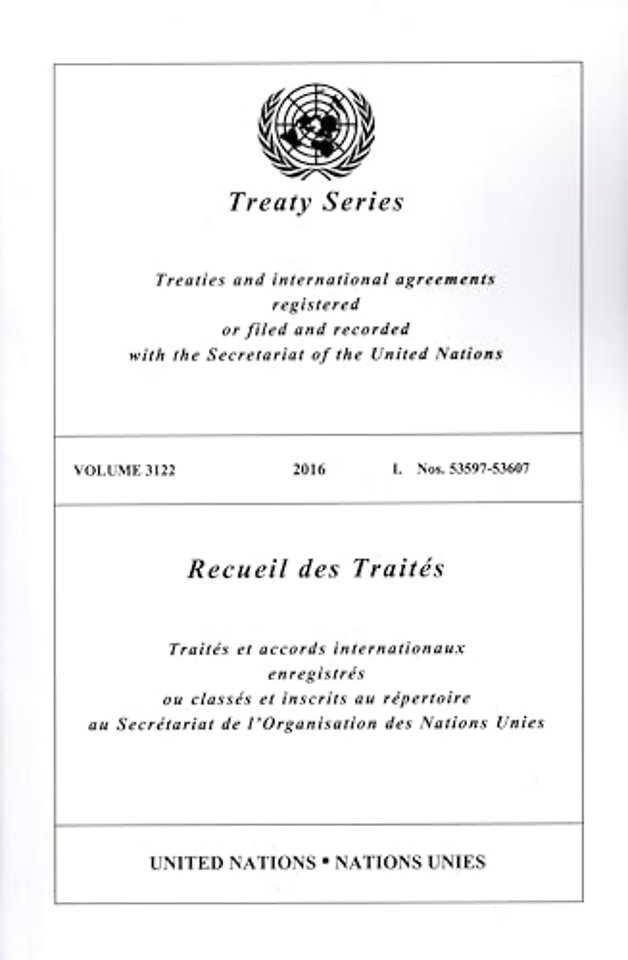 Treaty Series

Treaties and international agreements
registered
or filed and recorded
with the Secretariat of the United Nations

VOLUME 3122 2016 I. Nos. 53597-53607

Recueil des Traités

Traités et accords internationaux
enregistrés
ou classés et inscrits au répertoire
au Secrétariat de l'Organisation des Nations Unies

UNITED NATIONS • NATIONS UNIES